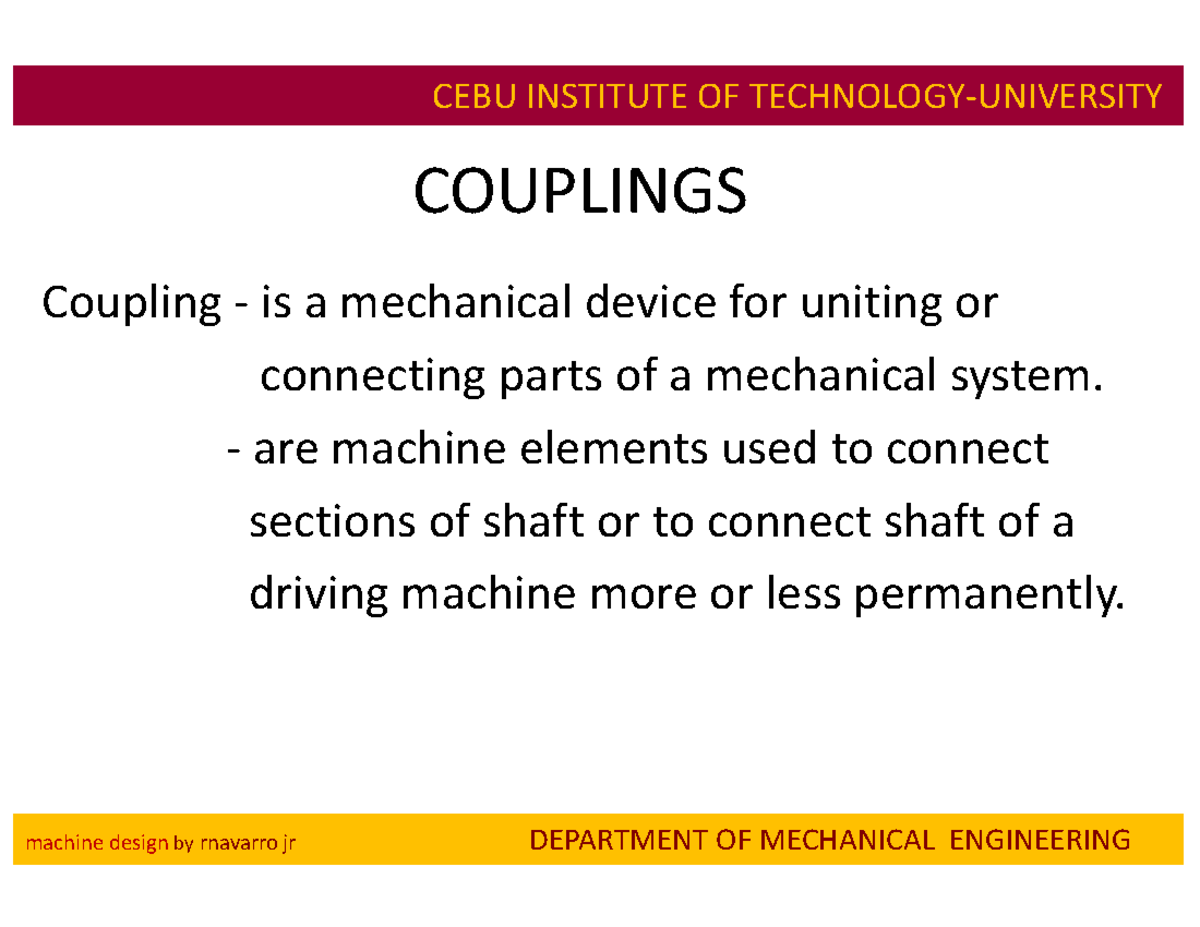 CEBU INSTITUTE OF TECHNOLOGY-UNIVERSITY

COUPLINGS

Coupling - is a mechanical device for uniting or connecting parts of a mechanical system.

- are machine elements used to connect sections of shaft or to connect shaft of a driving machine more or less permanently.

machine design by rnavarro jr

DEPARTMENT OF MECHANICAL ENGINEERING